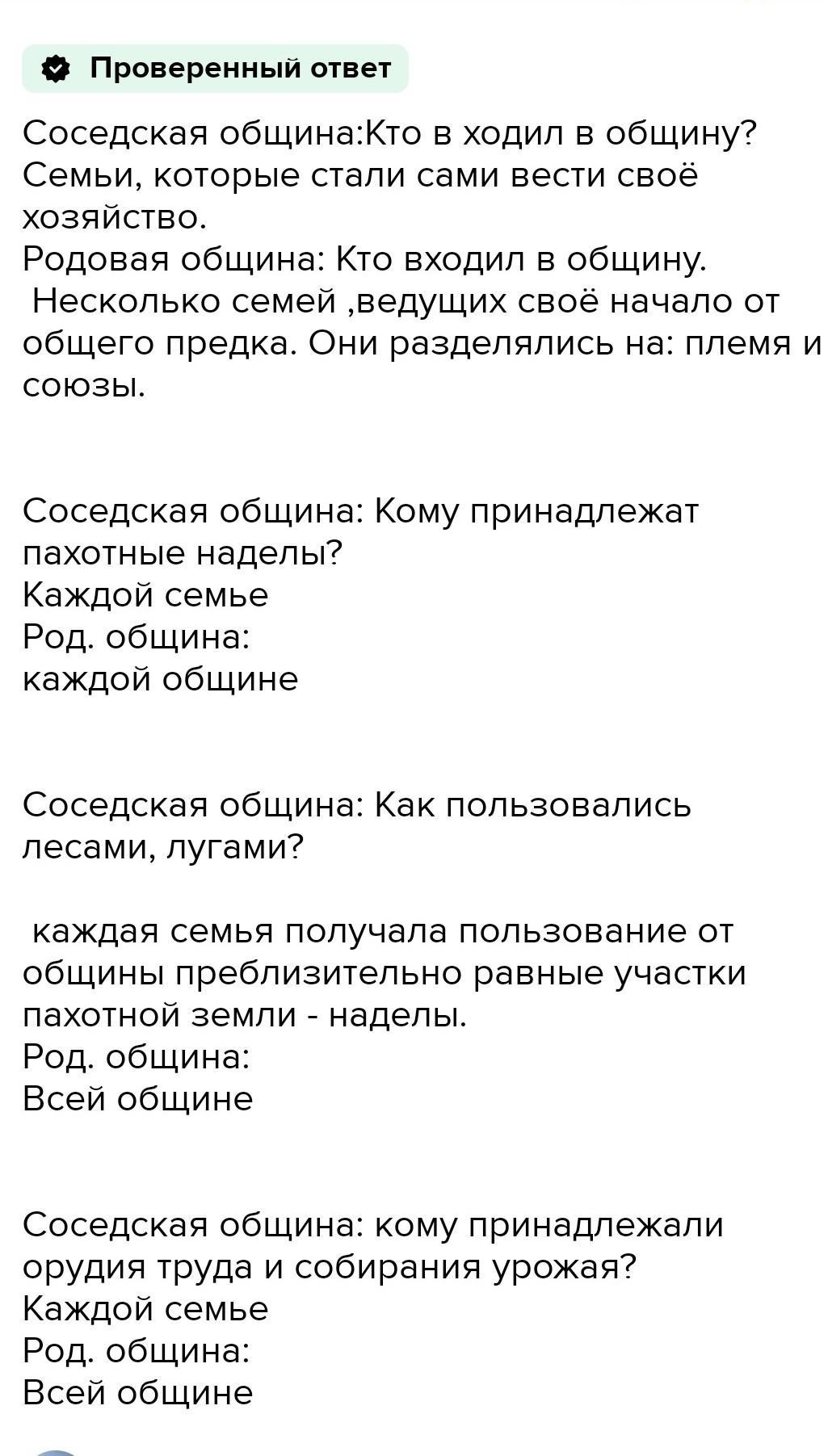 Проверенный ответ

Соседская община:Кто в ходил в общину? Семьи, которые стали сами вести своё хозяйство.
Родовая община: Кто входил в общину.
Несколько семей ,ведущих своё начало от общего предка. Они разделялись на: племя и союзы.

Соседская община: Кому принадлежат пахотные наделы?
Каждой семье
Род. община:
каждой общине

Соседская община: Как пользовались лесами, лугами?

каждая семья получала пользование от общины преблизительно равные участки пахотной земли - наделы.
Род. община:
Всей общине

Соседская община: кому принадлежали орудия труда и собирания урожая?
Каждой семье
Род. община:
Всей общине